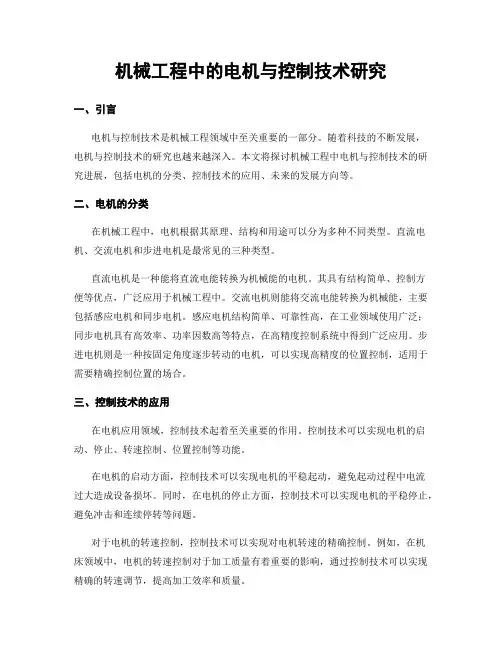 机械工程中的电机与控制技术研究

一、引言

电机与控制技术是机械工程领域中至关重要的一部分。随着科技的不断发展，电机与控制技术的研究也越来越深入。本文将探讨机械工程中电机与控制技术的研究进展，包括电机的分类、控制技术的应用、未来的发展方向等。

二、电机的分类

在机械工程中，电机根据其原理、结构和用途可以分为多种不同类型。直流电机、交流电机和步进电机是最常见的三种类型。

直流电机是一种能将直流电能转换为机械能的电机，其具有结构简单、控制方便等优点，广泛应用于机械工程中。交流电机则能将交流电能转换为机械能，主要包括感应电机和同步电机。感应电机结构简单、可靠性高，在工业领域使用广泛；同步电机具有高效率、功率因数高等特点，在高精度控制系统中得到广泛应用。步进电机则是一种按固定角度逐步转动的电机，可以实现高精度的位置控制，适用于需要精确控制位置的场合。

三、控制技术的应用

在电机应用领域，控制技术起着至关重要的作用。控制技术可以实现电机的启动、停止、转速控制、位置控制等功能。

在电机的启动方面，控制技术可以实现电机的平稳起动，避免起动过程中电流过大造成设备损坏。同时，在电机的停止方面，控制技术可以实现电机的平稳停止，避免冲击和连续停转等问题。

对于电机的转速控制，控制技术可以实现对电机转速的精确控制。例如，在机床领域中，电机的转速控制对于加工质量有着重要的影响，通过控制技术可以实现精确的转速调节，提高加工效率和质量。